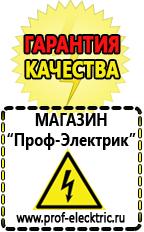 ГАРАНТИЯ КАЧЕСТВА

МАГАЗИН
“Проф-Электрик”

www.prof-electric.ru